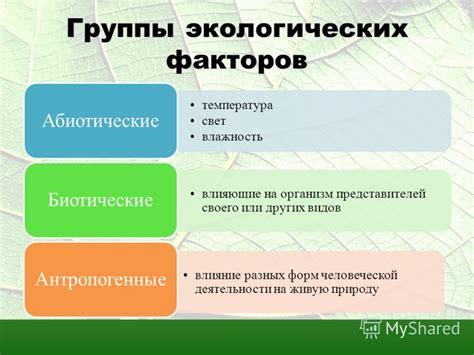 Группы экологических факторов

Абиотические
• температура
• свет
• влажность

Биотические
• влияющие на организм представителей своего или других видов

Антропогенные
• влияние разных форм человеческой деятельности на живую природу

MyShared